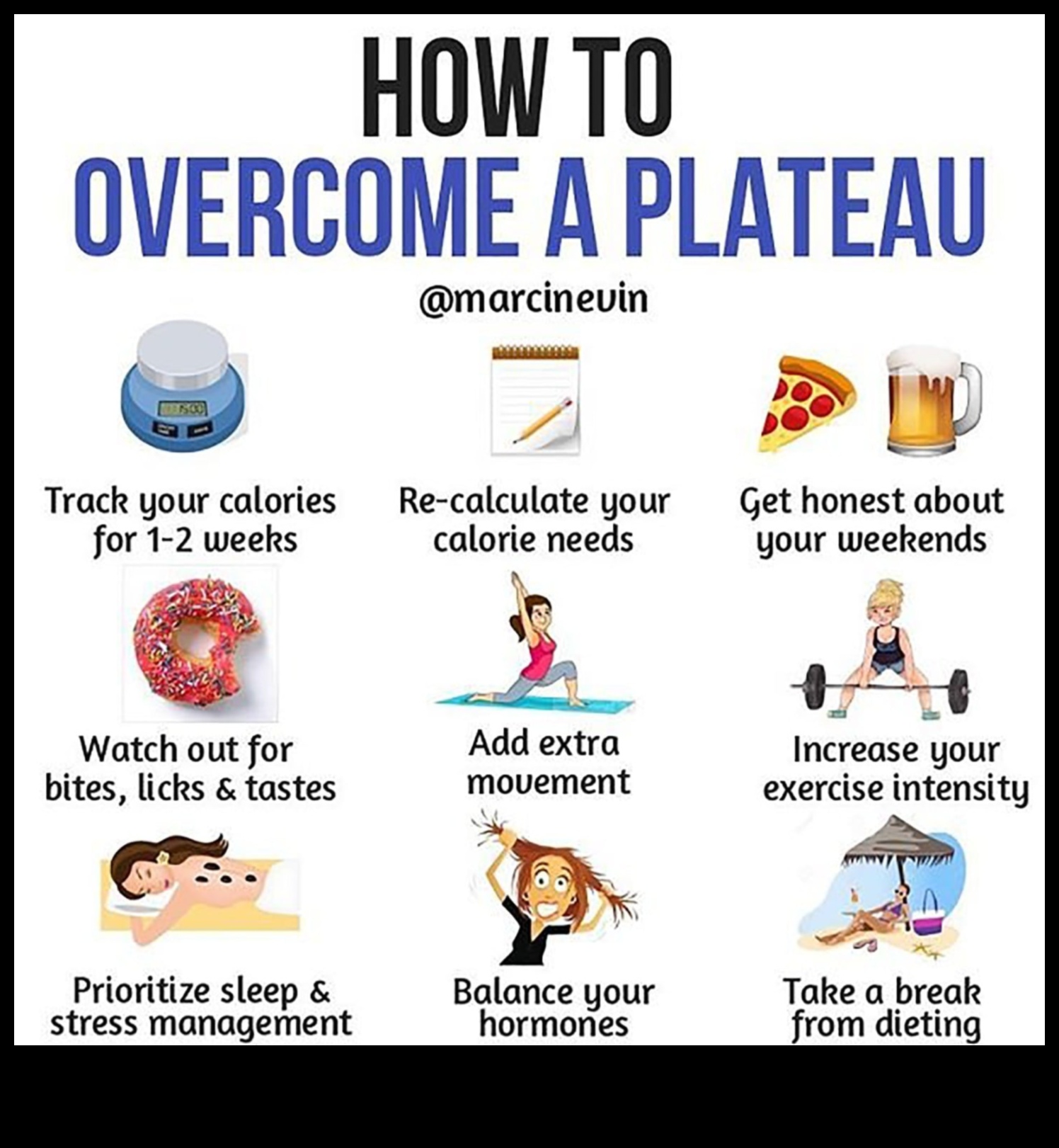 HOW TO
OVERCOME A PLATEAU

@marcinevin

Track your calories for 1-2 weeks

Re-calculate your calorie needs

Get honest about your weekends

Watch out for bites, licks & tastes

Add extra movement

Increase your exercise intensity

Prioritize sleep & stress management

Balance your hormones

Take a break from dieting